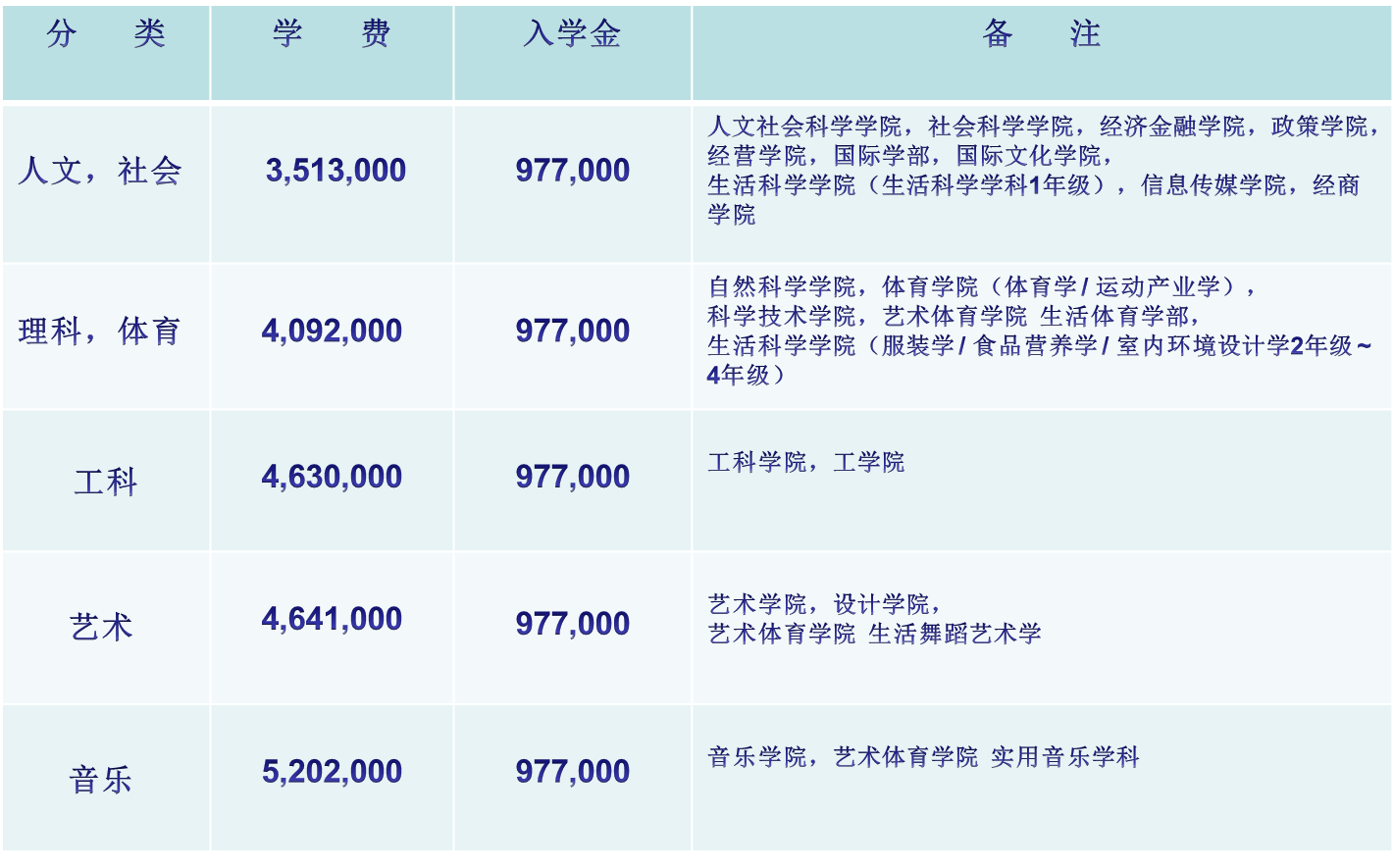 | 分　类 | 学　费 | 入学金 | 备　注 |
|---|---|---|---|
| 人文，社会 | 3,513,000 | 977,000 | 人文社会科学学院，社会科学学院，经济金融学院，政策学院，经营学院，国际学部，国际文化学院，生活科学学院（生活科学学科1年级），信息传媒学院，经商学院 |
| 理科，体育 | 4,092,000 | 977,000 | 自然科学学院，体育学院（体育学/运动产业学），科学技术学院，艺术体育学院 生活体育学部，生活科学学院（服装学/食品营养学/室内环境设计学2年级~4年级） |
| 工科 | 4,630,000 | 977,000 | 工科学院，工学院 |
| 艺术 | 4,641,000 | 977,000 | 艺术学院，设计学院，艺术体育学院 生活舞蹈艺术学 |
| 音乐 | 5,202,000 | 977,000 | 音乐学院，艺术体育学院 实用音乐学科 |